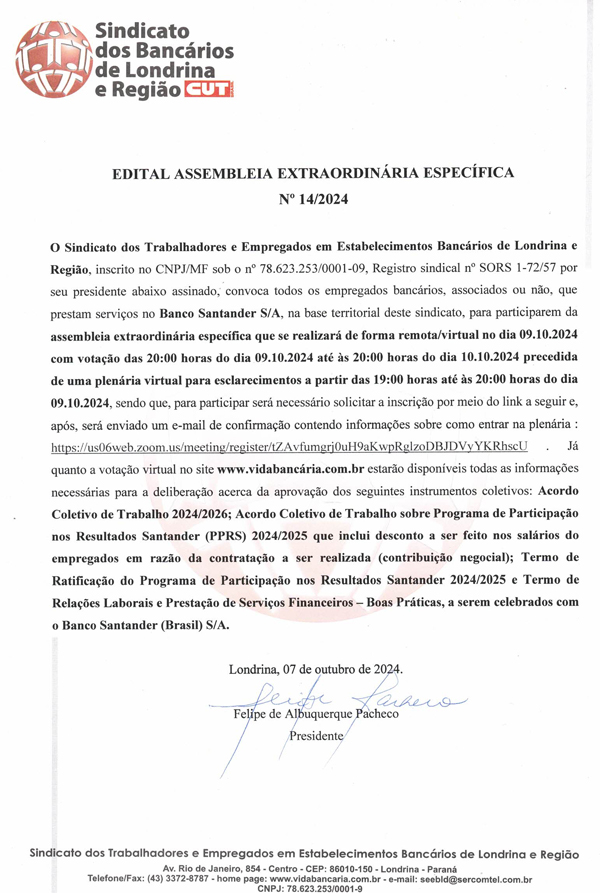 Sindicato dos Bancários de Londrina e Região CUT

EDITAL ASSEMBLEIA EXTRAORDINÁRIA ESPECÍFICA
Nº 14/2024

O Sindicato dos Trabalhadores e Empregados em Estabelecimentos Bancários de Londrina e Região, inscrito no CNPJ/MF sob o nº 78.623.253/0001-09, Registro sindical nº SORS 1-72/57 por seu presidente abaixo assinado, convoca todos os empregados bancários, associados ou não, que prestam serviços no Banco Santander S/A, na base territorial deste sindicato, para participarem da assembleia extraordinária específica que se realizará de forma remota/virtual no dia 09.10.2024 com votação das 20:00 horas do dia 09.10.2024 até às 20:00 horas do dia 10.10.2024 precedida de uma plenária virtual para esclarecimentos a partir das 19:00 horas até às 20:00 horas do dia 09.10.2024, sendo que, para participar será necessário solicitar a inscrição por meio do link a seguir e, após, será enviado um e-mail de confirmação contendo informações sobre como entrar na plenária : https://us06web.zoom.us/meeting/register/tZAvfumgrj0uH9aKwpRglzoDBJDVyYKRhscU . Já quanto a votação virtual no site www.vidabancária.com.br estarão disponíveis todas as informações necessárias para a deliberação acerca da aprovação dos seguintes instrumentos coletivos: Acordo Coletivo de Trabalho 2024/2026; Acordo Coletivo de Trabalho sobre Programa de Participação nos Resultados Santander (PPRS) 2024/2025 que inclui desconto a ser feito nos salários do empregados em razão da contratação a ser realizada (contribuição negocial); Termo de Ratificação do Programa de Participação nos Resultados Santander 2024/2025 e Termo de Relações Laborais e Prestação de Serviços Financeiros – Boas Práticas, a serem celebrados com o Banco Santander (Brasil) S/A.

Londrina, 07 de outubro de 2024.
Felipe Pacheco
Felipe de Albuquerque Pacheco
Presidente

Sindicato dos Trabalhadores e Empregados em Estabelecimentos Bancários de Londrina e Região
Av. Rio de Janeiro, 854 - Centro - CEP: 86010-150 - Londrina - Paraná
Telefone/Fax: (43) 3372-8787 - home page: www.vidabancaria.com.br - e-mail: seebld@sercomtel.com.br
CNPJ: 78.623.253/0001-9